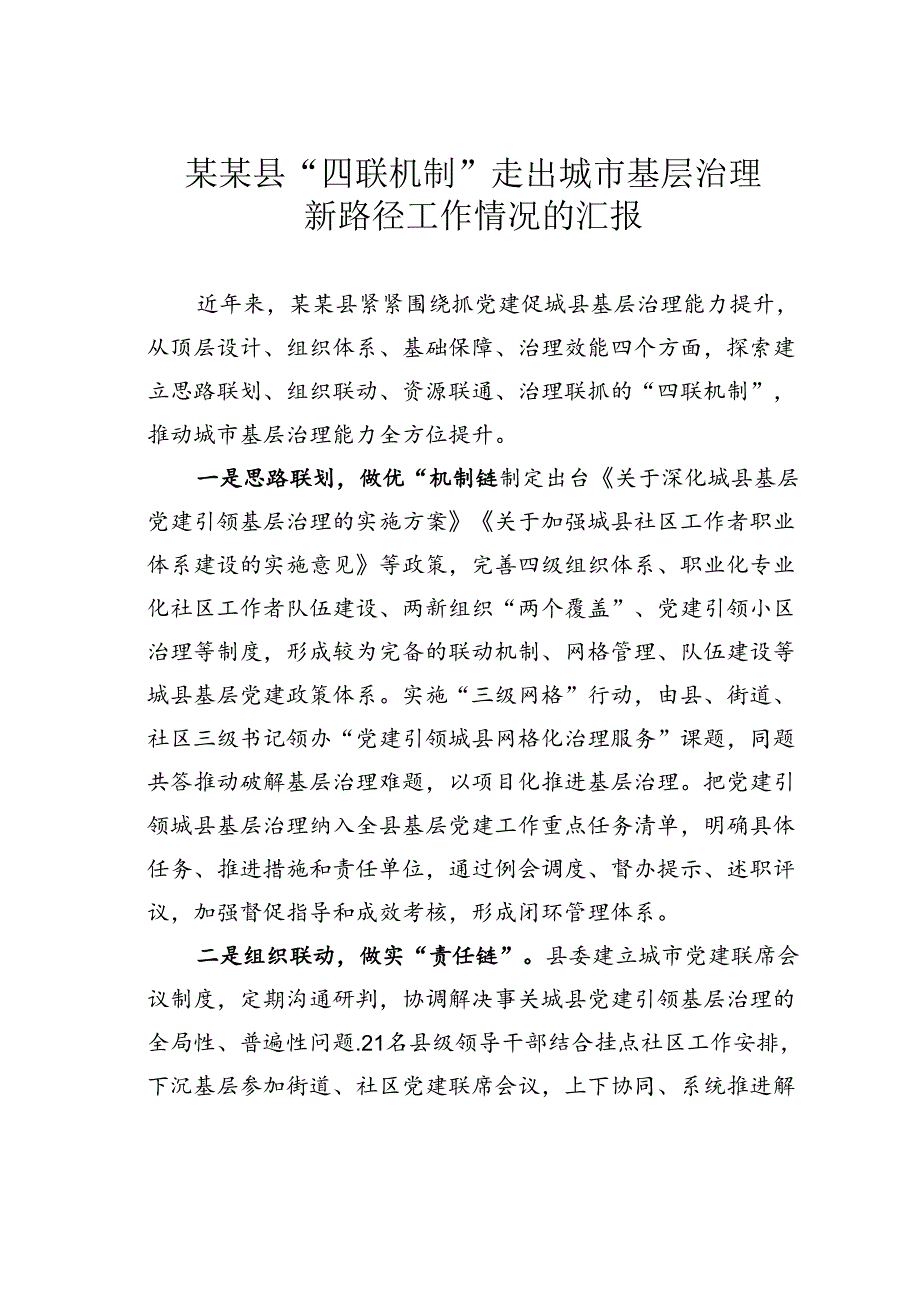 某某县“四联机制”走出城市基层治理新路径工作情况的汇报

近年来，某某县紧紧围绕抓党建促城县基层治理能力提升，从顶层设计、组织体系、基础保障、治理效能四个方面，探索建立思路联划、组织联动、资源联通、治理联抓的“四联机制”，推动城市基层治理能力全方位提升。

一是思路联划，做优“机制链制定出台《关于深化城县基层党建引领基层治理的实施方案》《关于加强城县社区工作者职业体系建设的实施意见》等政策，完善四级组织体系、职业化专业化社区工作者队伍建设、两新组织“两个覆盖”、党建引领小区治理等制度，形成较为完备的联动机制、网格管理、队伍建设等城县基层党建政策体系。实施“三级网格”行动，由县、街道、社区三级书记领办“党建引领城县网格化治理服务”课题，同题共答推动破解基层治理难题，以项目化推进基层治理。把党建引领城县基层治理纳入全县基层党建工作重点任务清单，明确具体任务、推进措施和责任单位，通过例会调度、督办提示、述职评议，加强督促指导和成效考核，形成闭环管理体系。

二是组织联动，做实“责任链”。县委建立城市党建联席会议制度，定期沟通研判，协调解决事关城县党建引领基层治理的全局性、普遍性问题.21名县级领导干部结合挂点社区工作安排，下沉基层参加街道、社区党建联席会议，上下协同、系统推进解